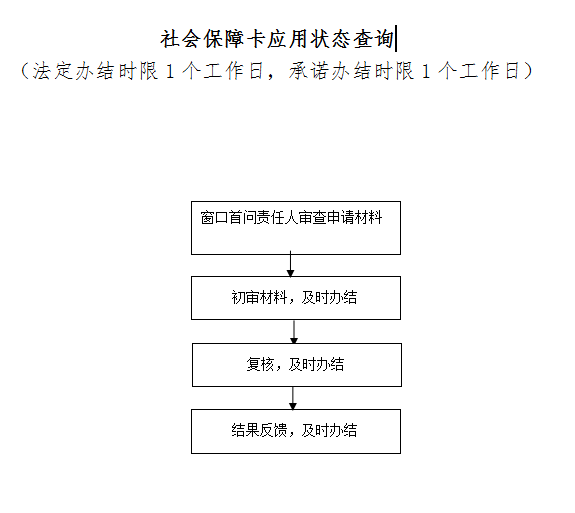 社会保障卡应用状态查询

（法定办结时限 1 个工作日，承诺办结时限 1 个工作日）

窗口首问责任人审查申请材料

初审材料，及时办结

复核，及时办结

结果反馈，及时办结